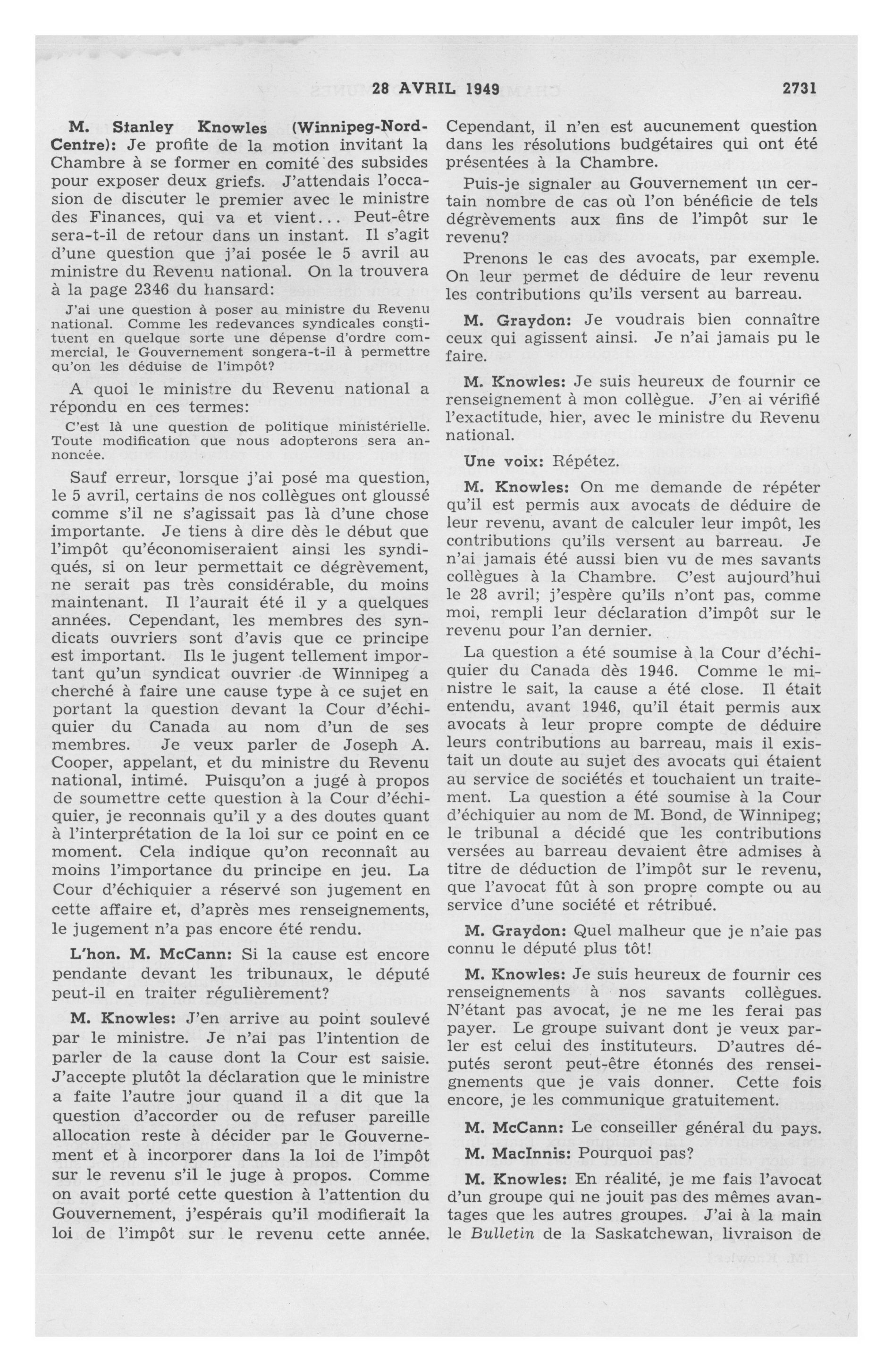 28 AVRIL 1949

2731

M. Stanley Knowles (Winnipeg-Nord-Centre): Je profite de la motion invitant la Chambre à se former en comité des subsides pour exposer deux griefs. J'attendais l'occasion de discuter le premier avec le ministre des Finances, qui va et vient... Peut-être sera-t-il de retour dans un instant. Il s'agit d'une question que j'ai posée le 5 avril au ministre du Revenu national. On la trouvera à la page 2346 du hansard:

J'ai une question à poser au ministre du Revenu national. Comme les redevances syndicales constituent en quelque sorte une dépense d'ordre commercial, le Gouvernement songera-t-il à permettre qu'on les déduise de l'impôt?

A quoi le ministre du Revenu national a répondu en ces termes:

C'est là une question de politique ministérielle. Toute modification que nous adopterons sera annoncée.

Sauf erreur, lorsque j'ai posé ma question, le 5 avril, certains de nos collègues ont gloussé comme s'il ne s'agissait pas là d'une chose importante. Je tiens à dire dès le début que l'impôt qu'économiseraient ainsi les syndiqués, si on leur permettait ce dégrèvement, ne serait pas très considérable, du moins maintenant. Il l'aurait été il y a quelques années. Cependant, les membres des syndicats ouvriers sont d'avis que ce principe est important. Ils le jugent tellement important qu'un syndicat ouvrier de Winnipeg a cherché à faire une cause type à ce sujet en portant la question devant la Cour d'échiquier du Canada au nom d'un de ses membres. Je veux parler de Joseph A. Cooper, appelant, et du ministre du Revenu national, intimé. Puisqu'on a jugé à propos de soumettre cette question à la Cour d'échiquier, je reconnais qu'il y a des doutes quant à l'interprétation de la loi sur ce point en ce moment. Cela indique qu'on reconnaît au moins l'importance du principe en jeu. La Cour d'échiquier a réservé son jugement en cette affaire et, d'après mes renseignements, le jugement n'a pas encore été rendu.

L'hon. M. McCann: Si la cause est encore pendante devant les tribunaux, le député peut-il en traiter régulièrement?

M. Knowles: J'en arrive au point soulevé par le ministre. Je n'ai pas l'intention de parler de la cause dont la Cour est saisie. J'accepte plutôt la déclaration que le ministre a faite l'autre jour quand il a dit que la question d'accorder ou de refuser pareille allocation reste à décider par le Gouvernement et à incorporer dans la loi de l'impôt sur le revenu s'il le juge à propos. Comme on avait porté cette question à l'attention du Gouvernement, j'espérais qu'il modifierait la loi de l'impôt sur le revenu cette année. Cependant, il n'en est aucunement question dans les résolutions budgétaires qui ont été présentées à la Chambre.

Puis-je signaler au Gouvernement un certain nombre de cas où l'on bénéficie de tels dégrèvements aux fins de l'impôt sur le revenu?

Prenons le cas des avocats, par exemple. On leur permet de déduire de leur revenu les contributions qu'ils versent au barreau.

M. Graydon: Je voudrais bien connaître ceux qui agissent ainsi. Je n'ai jamais pu le faire.

M. Knowles: Je suis heureux de fournir ce renseignement à mon collègue. J'en ai vérifié l'exactitude, hier, avec le ministre du Revenu national.

Une voix: Répétez.

M. Knowles: On me demande de répéter qu'il est permis aux avocats de déduire de leur revenu, avant de calculer leur impôt, les contributions qu'ils versent au barreau. Je n'ai jamais été aussi bien vu de mes savants collègues à la Chambre. C'est aujourd'hui le 28 avril; j'espère qu'ils n'ont pas, comme moi, rempli leur déclaration d'impôt sur le revenu pour l'an dernier.

La question a été soumise à la Cour d'échiquier du Canada dès 1946. Comme le ministre le sait, la cause a été close. Il était entendu, avant 1946, qu'il était permis aux avocats à leur propre compte de déduire leurs contributions au barreau, mais il existait un doute au sujet des avocats qui étaient au service de sociétés et touchaient un traitement. La question a été soumise à la Cour d'échiquier au nom de M. Bond, de Winnipeg; le tribunal a décidé que les contributions versées au barreau devaient être admises à titre de déduction de l'impôt sur le revenu, que l'avocat fût à son propre compte ou au service d'une société et rétribué.

M. Graydon: Quel malheur que je n'aie pas connu le député plus tôt!

M. Knowles: Je suis heureux de fournir ces renseignements à nos savants collègues. N'étant pas avocat, je ne me les ferai pas payer. Le groupe suivant dont je veux parler est celui des instituteurs. D'autres députés seront peut-être étonnés des renseignements que je vais donner. Cette fois encore, je les communique gratuitement.

M. McCann: Le conseiller général du pays.

M. MacInnis: Pourquoi pas?

M. Knowles: En réalité, je me fais l'avocat d'un groupe qui ne jouit pas des mêmes avantages que les autres groupes. J'ai à la main le Bulletin de la Saskatchewan, livraison de